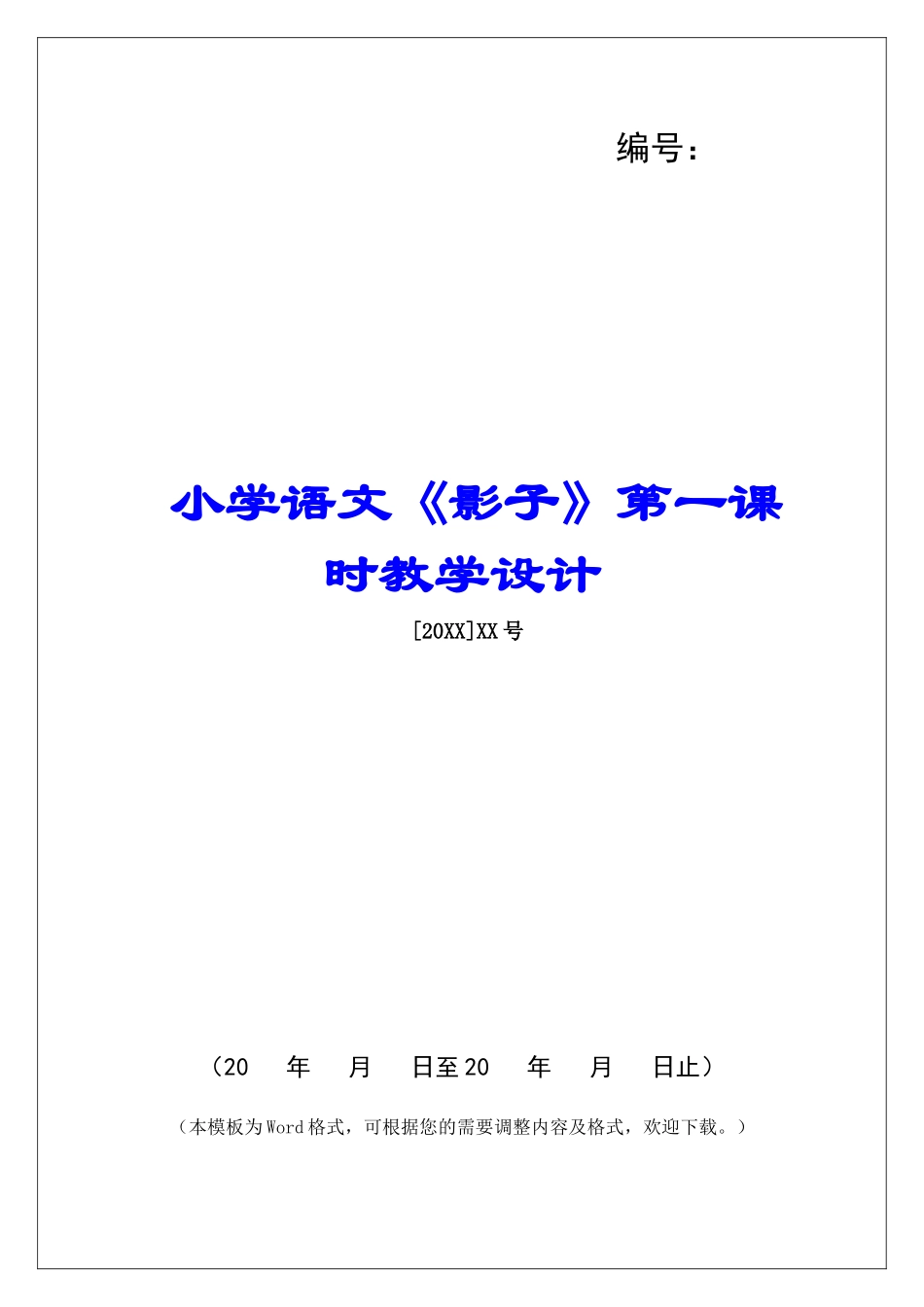 编号：

小学语文《影子》第一课时教学设计

[20XX]XX号

（20　年　月　日至20　年　月　日止）

（本模板为Word格式，可根据您的需要调整内容及格式，欢迎下载。）